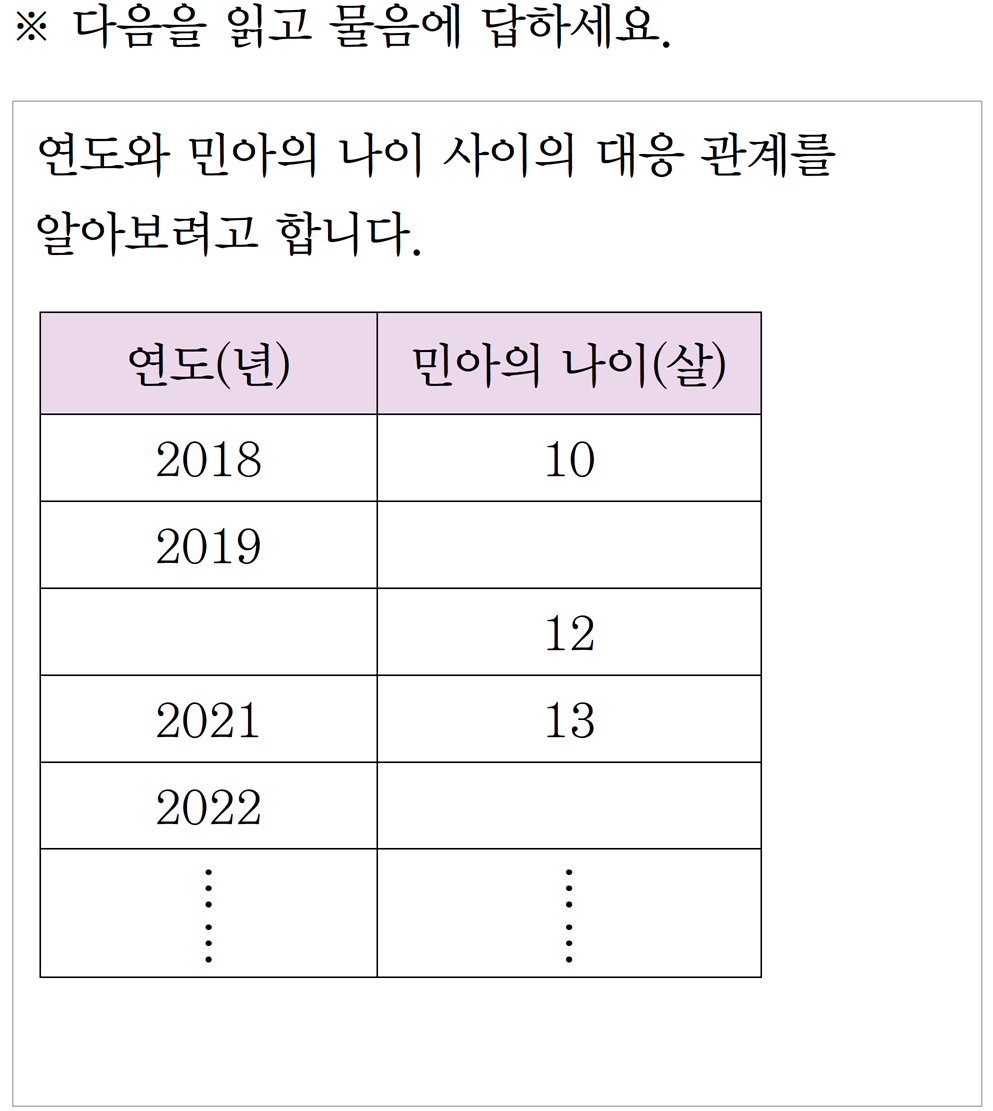 ※ 다음을 읽고 물음에 답하세요.

연도와 민아의 나이 사이의 대응 관계를 알아보려고 합니다.

| 연도(년) | 민아의 나이(살) |
|---|---|
| 2018 | 10 |
| 2019 | |
| | 12 |
| 2021 | 13 |
| 2022 | |
| ⋮ | ⋮ |